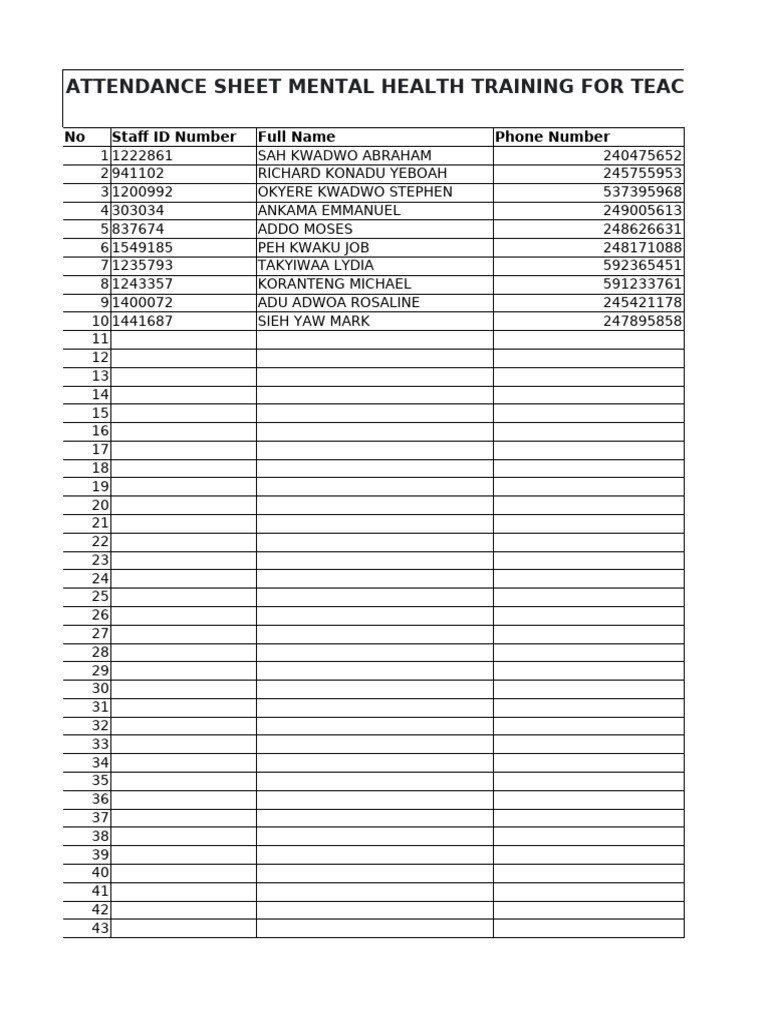 ATTENDANCE SHEET MENTAL HEALTH TRAINING FOR TEAC

| No | Staff ID Number | Full Name | Phone Number |
|---|---|---|---|
| 1 | 1222861 | SAH KWADWO ABRAHAM | 240475652 |
| 2 | 941102 | RICHARD KONADU YEBOAH | 245755953 |
| 3 | 1200992 | OKYERE KWADWO STEPHEN | 537395968 |
| 4 | 303034 | ANKAMA EMMANUEL | 249005613 |
| 5 | 837674 | ADDO MOSES | 248626631 |
| 6 | 1549185 | PEH KWAKU JOB | 248171088 |
| 7 | 1235793 | TAKYIWAA LYDIA | 592365451 |
| 8 | 1243357 | KORANTENG MICHAEL | 591233761 |
| 9 | 1400072 | ADU ADWOA ROSALINE | 245421178 |
| 10 | 1441687 | SIEH YAW MARK | 247895858 |
| 11 | | | |
| 12 | | | |
| 13 | | | |
| 14 | | | |
| 15 | | | |
| 16 | | | |
| 17 | | | |
| 18 | | | |
| 19 | | | |
| 20 | | | |
| 21 | | | |
| 22 | | | |
| 23 | | | |
| 24 | | | |
| 25 | | | |
| 26 | | | |
| 27 | | | |
| 28 | | | |
| 29 | | | |
| 30 | | | |
| 31 | | | |
| 32 | | | |
| 33 | | | |
| 34 | | | |
| 35 | | | |
| 36 | | | |
| 37 | | | |
| 38 | | | |
| 39 | | | |
| 40 | | | |
| 41 | | | |
| 42 | | | |
| 43 | | | |